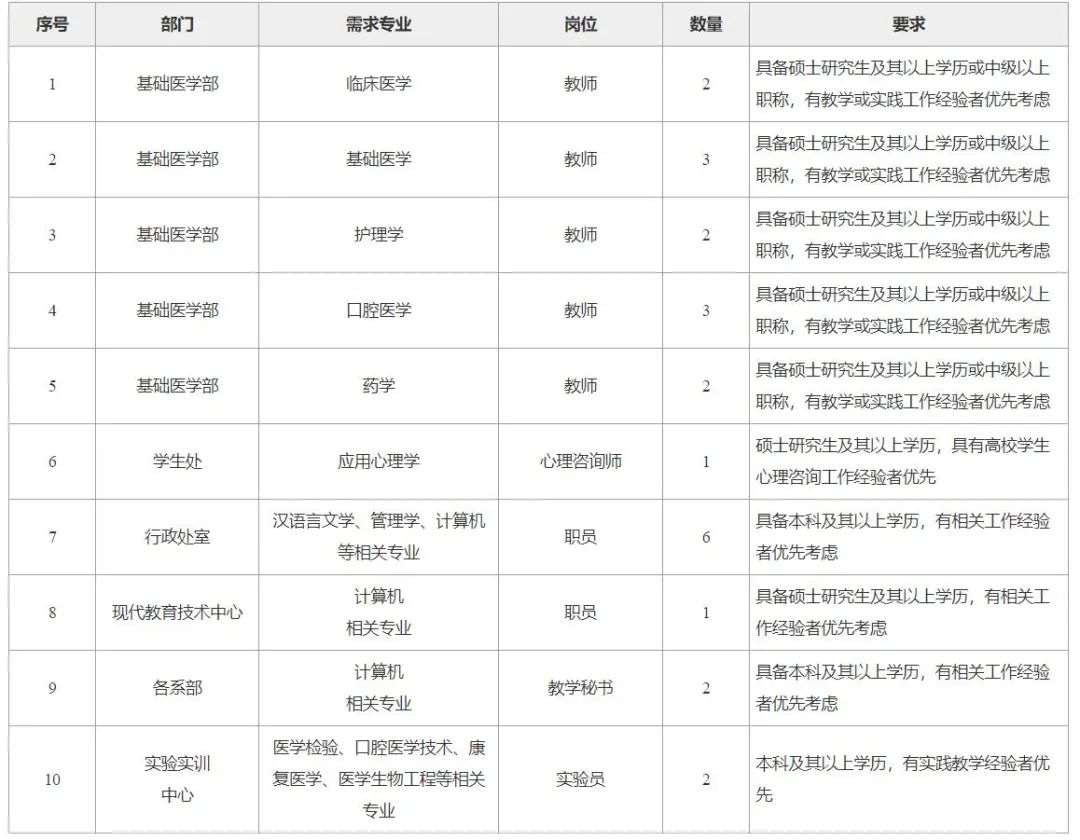 | 序号 | 部门 | 需求专业 | 岗位 | 数量 | 要求 |
|---|---|---|---|---|---|
| 1 | 基础医学部 | 临床医学 | 教师 | 2 | 具备硕士研究生及其以上学历或中级以上职称，有教学或实践工作经验者优先考虑 |
| 2 | 基础医学部 | 基础医学 | 教师 | 3 | 具备硕士研究生及其以上学历或中级以上职称，有教学或实践工作经验者优先考虑 |
| 3 | 基础医学部 | 护理学 | 教师 | 2 | 具备硕士研究生及其以上学历或中级以上职称，有教学或实践工作经验者优先考虑 |
| 4 | 基础医学部 | 口腔医学 | 教师 | 3 | 具备硕士研究生及其以上学历或中级以上职称，有教学或实践工作经验者优先考虑 |
| 5 | 基础医学部 | 药学 | 教师 | 2 | 具备硕士研究生及其以上学历或中级以上职称，有教学或实践工作经验者优先考虑 |
| 6 | 学生处 | 应用心理学 | 心理咨询师 | 1 | 硕士研究生及其以上学历，具有高校学生心理咨询工作经验者优先 |
| 7 | 行政处室 | 汉语言文学、管理学、计算机等相关专业 | 职员 | 6 | 具备本科及其以上学历，有相关工作经验者优先考虑 |
| 8 | 现代教育技术中心 | 计算机 相关专业 | 职员 | 1 | 具备硕士研究生及其以上学历，有相关工作经验者优先考虑 |
| 9 | 各系部 | 计算机 相关专业 | 教学秘书 | 2 | 具备本科及其以上学历，有相关工作经验者优先考虑 |
| 10 | 实验实训 中心 | 医学检验、口腔医学技术、康复医学、医学生物工程等相关专业 | 实验员 | 2 | 本科及其以上学历，有实践教学经验者优先 |